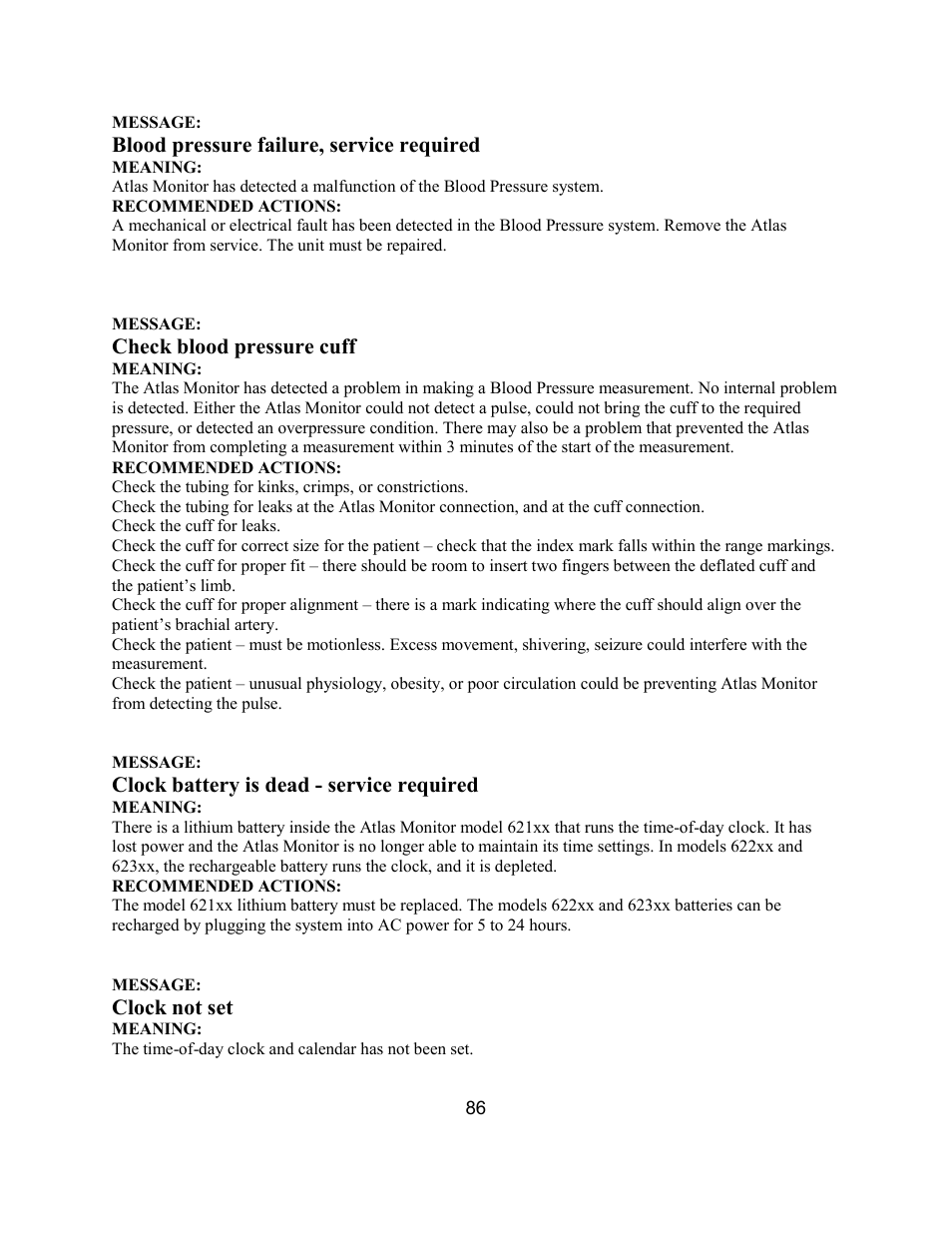 MESSAGE:
Blood pressure failure, service required
MEANING:
Atlas Monitor has detected a malfunction of the Blood Pressure system.
RECOMMENDED ACTIONS:
A mechanical or electrical fault has been detected in the Blood Pressure system. Remove the Atlas Monitor from service. The unit must be repaired.

MESSAGE:
Check blood pressure cuff
MEANING:
The Atlas Monitor has detected a problem in making a Blood Pressure measurement. No internal problem is detected. Either the Atlas Monitor could not detect a pulse, could not bring the cuff to the required pressure, or detected an overpressure condition. There may also be a problem that prevented the Atlas Monitor from completing a measurement within 3 minutes of the start of the measurement.
RECOMMENDED ACTIONS:
Check the tubing for kinks, crimps, or constrictions.
Check the tubing for leaks at the Atlas Monitor connection, and at the cuff connection.
Check the cuff for leaks.
Check the cuff for correct size for the patient – check that the index mark falls within the range markings.
Check the cuff for proper fit – there should be room to insert two fingers between the deflated cuff and the patient's limb.
Check the cuff for proper alignment – there is a mark indicating where the cuff should align over the patient's brachial artery.
Check the patient – must be motionless. Excess movement, shivering, seizure could interfere with the measurement.
Check the patient – unusual physiology, obesity, or poor circulation could be preventing Atlas Monitor from detecting the pulse.

MESSAGE:
Clock battery is dead - service required
MEANING:
There is a lithium battery inside the Atlas Monitor model 621xx that runs the time-of-day clock. It has lost power and the Atlas Monitor is no longer able to maintain its time settings. In models 622xx and 623xx, the rechargeable battery runs the clock, and it is depleted.
RECOMMENDED ACTIONS:
The model 621xx lithium battery must be replaced. The models 622xx and 623xx batteries can be recharged by plugging the system into AC power for 5 to 24 hours.

MESSAGE:
Clock not set
MEANING:
The time-of-day clock and calendar has not been set.

86